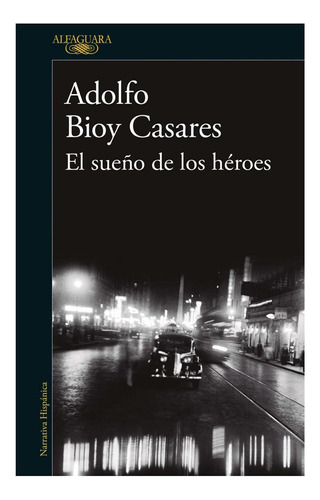 ALFAGUARA

Adolfo
Bioy Casares
El sueño de los héroes

Narrativa Hispánica